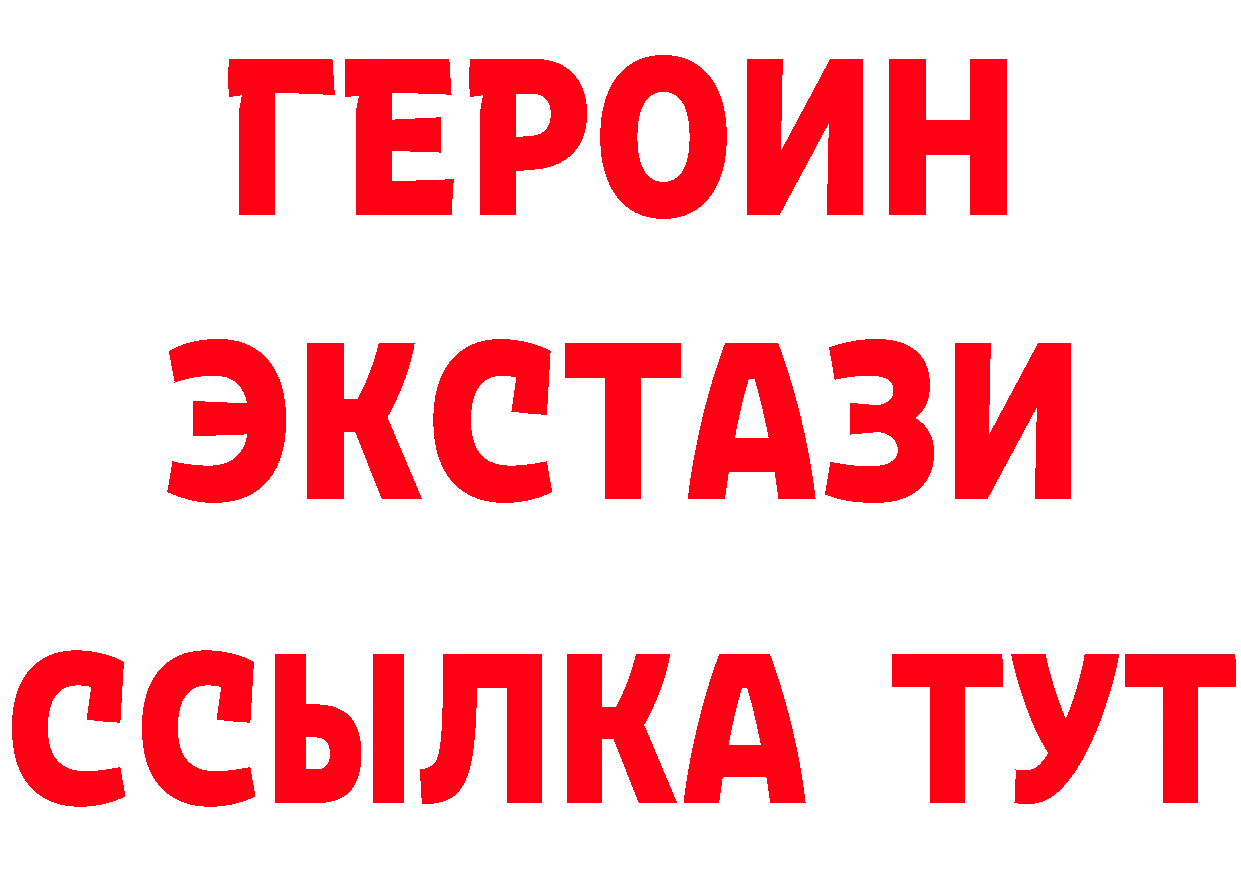 ГЕРОИН
ЭКСТАЗИ
ССЫЛКА ТУТ